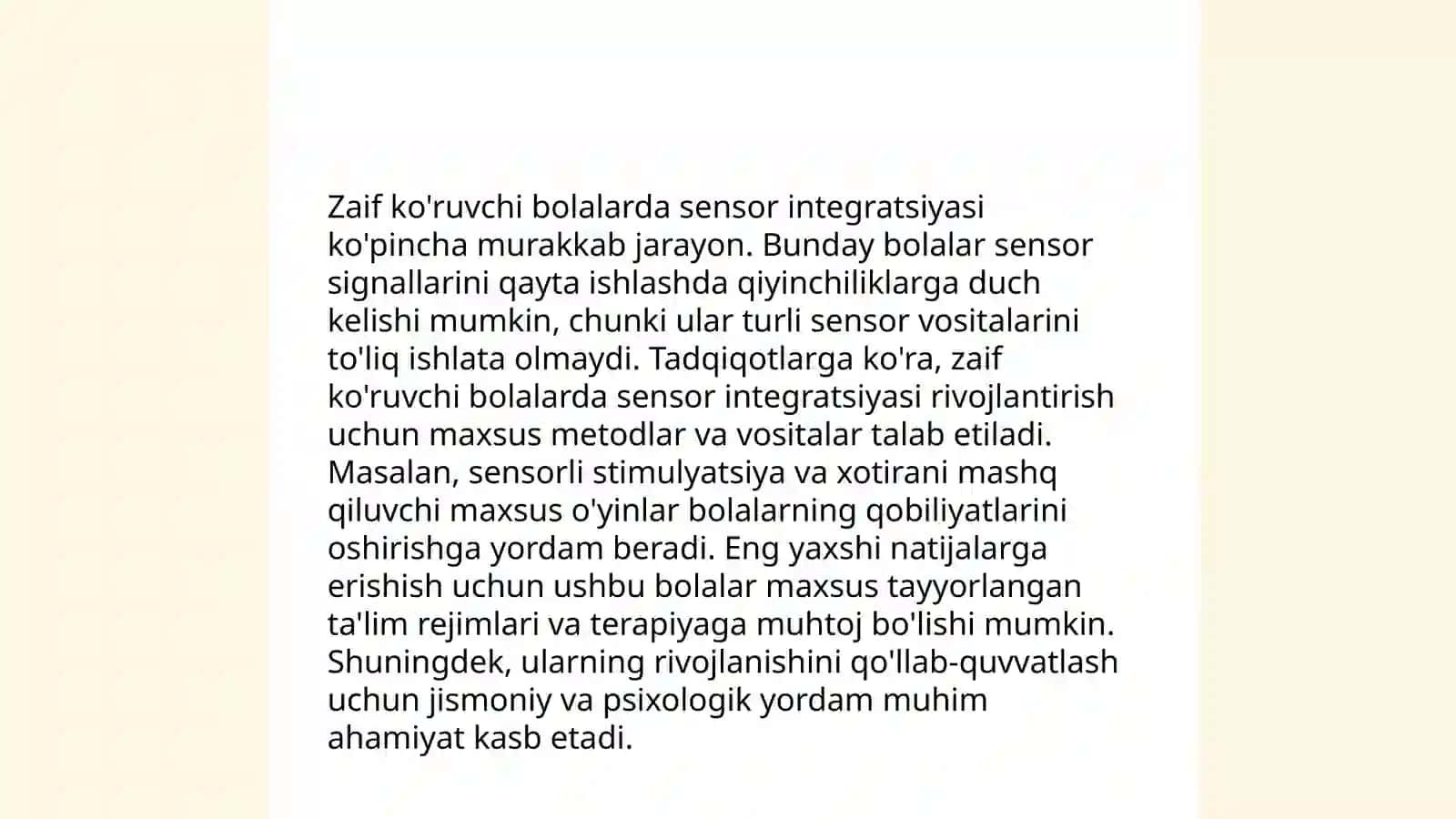 Zaif ko'ruvchi bolalarda sensor integratsiyasi ko'pincha murakkab jarayon. Bunday bolalar sensor signallarini qayta ishlashda qiyinchiliklarga duch kelishi mumkin, chunki ular turli sensor vositalarini to'liq ishlata olmaydi. Tadqiqotlarga ko'ra, zaif ko'ruvchi bolalarda sensor integratsiyasi rivojlantirish uchun maxsus metodlar va vositalar talab etiladi. Masalan, sensorli stimulyatsiya va xotirani mashq qiluvchi maxsus o'yinlar bolalarning qobiliyatlarini oshirishga yordam beradi. Eng yaxshi natijalarga erishish uchun ushbu bolalar maxsus tayyorlangan ta'lim rejimlari va terapiyaga muhtoj bo'lishi mumkin. Shuningdek, ularning rivojlanishini qo'llab-quvvatlash uchun jismoniy va psixologik yordam muhim ahamiyat kasb etadi.